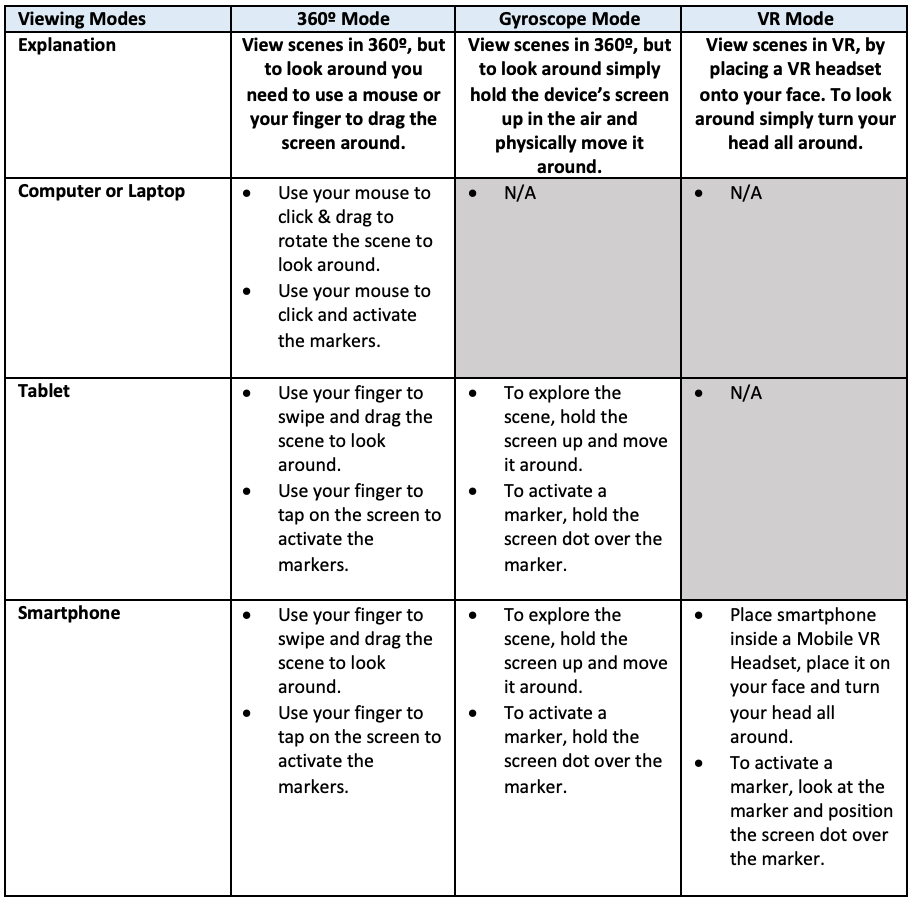 | Viewing Modes | 360º Mode | Gyroscope Mode | VR Mode |
|---|---|---|---|
| Explanation | View scenes in 360º, but to look around you need to use a mouse or your finger to drag the screen around. | View scenes in 360º, but to look around simply hold the device's screen up in the air and physically move it around. | View scenes in VR, by placing a VR headset onto your face. To look around simply turn your head all around. |
| Computer or Laptop | • Use your mouse to click & drag to rotate the scene to look around. • Use your mouse to click and activate the markers. | • N/A | • N/A |
| Tablet | • Use your finger to swipe and drag the scene to look around. • Use your finger to tap on the screen to activate the markers. | • To explore the scene, hold the screen up and move it around. • To activate a marker, hold the screen dot over the marker. | • N/A |
| Smartphone | • Use your finger to swipe and drag the scene to look around. • Use your finger to tap on the screen to activate the markers. | • To explore the scene, hold the screen up and move it around. • To activate a marker, hold the screen dot over the marker. | • Place smartphone inside a Mobile VR Headset, place it on your face and turn your head all around. • To activate a marker, look at the marker and position the screen dot over the marker. |